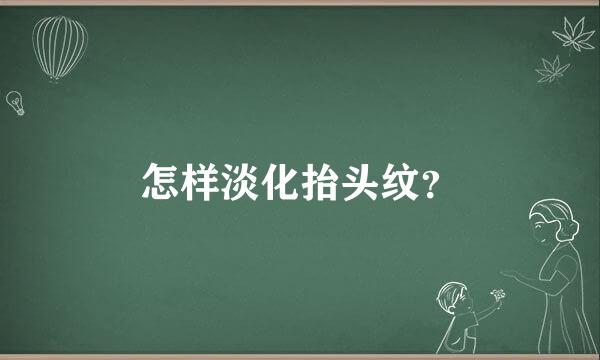 怎样淡化抬头纹?